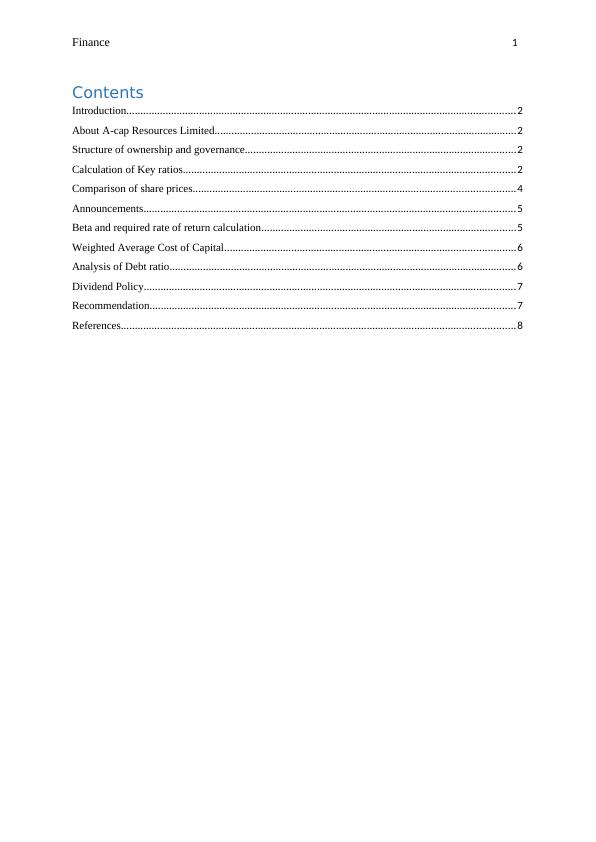 Finance 1

Contents

Introduction..........2

About A-cap Resources Limited..........2

Structure of ownership and governance..........2

Calculation of Key ratios..........2

Comparison of share prices..........4

Announcements..........5

Beta and required rate of return calculation..........5

Weighted Average Cost of Capital..........6

Analysis of Debt ratio..........6

Dividend Policy..........7

Recommendation..........7

References..........8